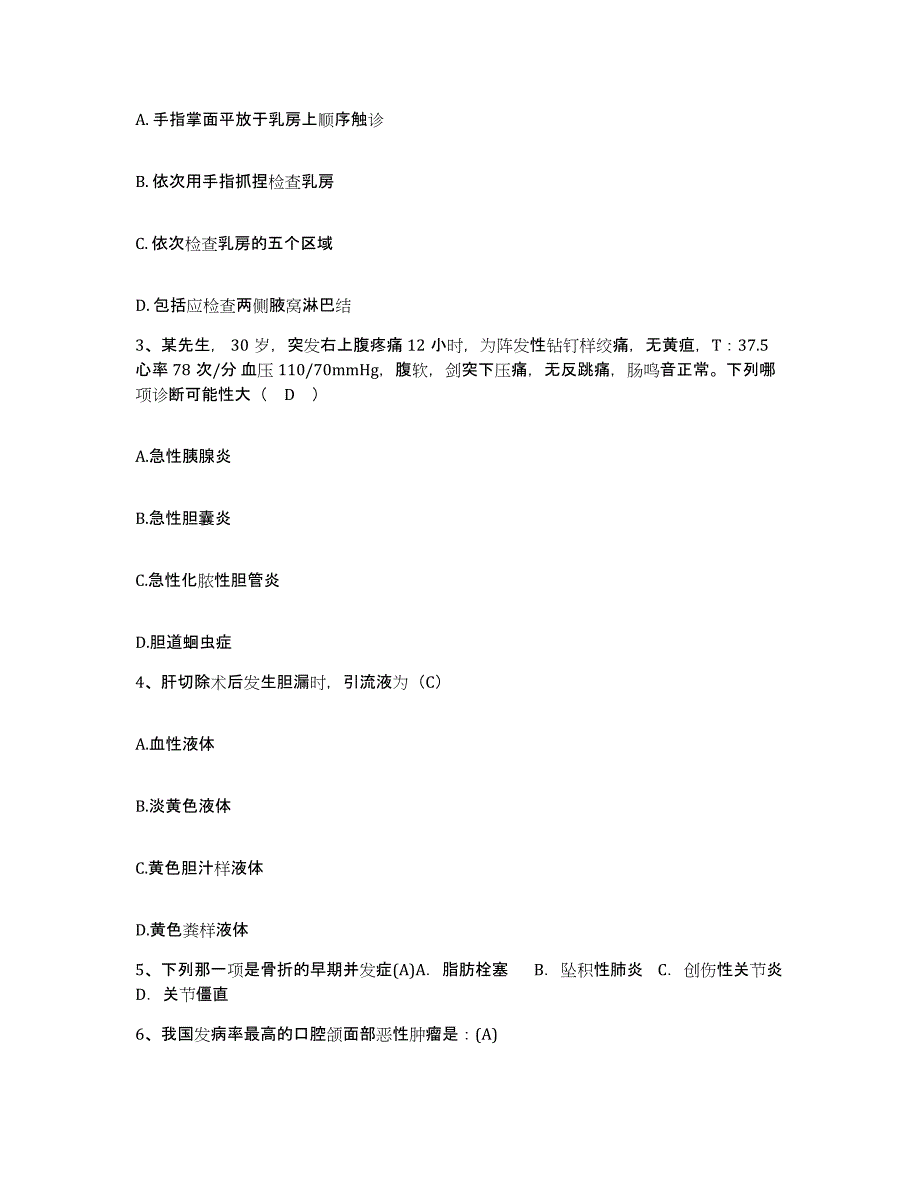 A. 手指掌面平放于乳房上顺序触诊

B. 依次用手指抓捏检查乳房

C. 依次检查乳房的五个区域

D. 包括应检查两侧腋窝淋巴结

3、某先生，30 岁，突发右上腹疼痛 12 小时，为阵发性钻钉样绞痛，无黄疸，T：37.5 心率 78 次/分 血压 110/70mmHg，腹软，剑突下压痛，无反跳痛，肠鸣音正常。下列哪项诊断可能性大（　D　）

A.急性胰腺炎

B.急性胆囊炎

C.急性化脓性胆管炎

D.胆道蛔虫症

4、肝切除术后发生胆漏时，引流液为（C）

A.血性液体

B.淡黄色液体

C.黄色胆汁样液体

D.黄色粪样液体

5、下列那一项是骨折的早期并发症(A)A. 脂肪栓塞　B. 坠积性肺炎　C. 创伤性关节炎　D. 关节僵直

6、我国发病率最高的口腔颌面部恶性肿瘤是：(A)